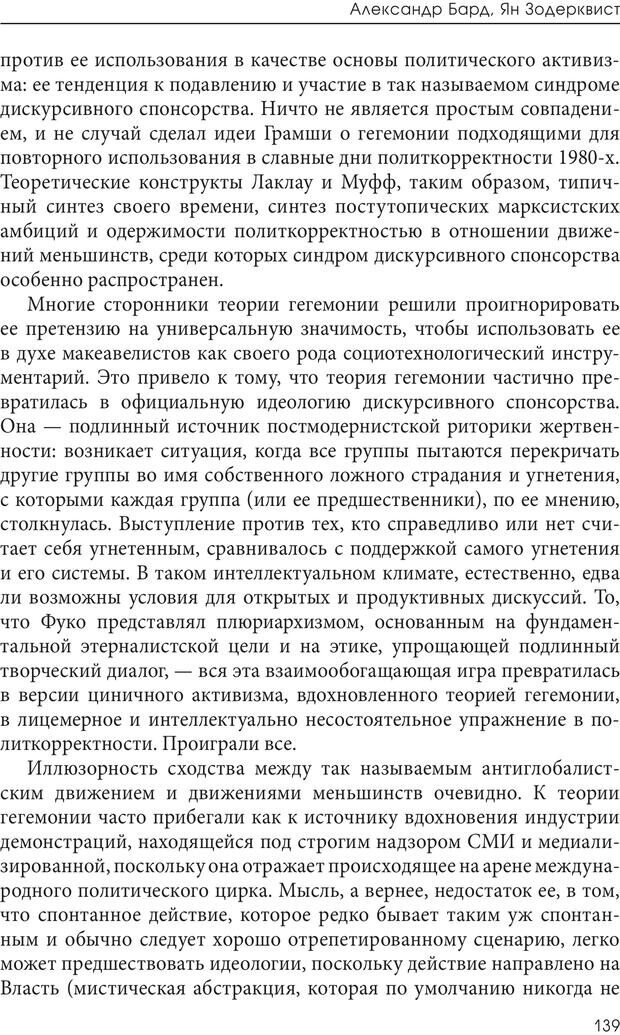 Александр Бард, Ян Зодерквист

против ее использования в качестве основы политического активизма: ее тенденция к подавлению и участие в так называемом синдроме дискурсивного спонсорства. Ничто не является простым совпадением, и не случай сделал идеи Грамши о гегемонии подходящими для повторного использования в славные дни политкорректности 1980-х. Теоретические конструкты Лаклау и Муфф, таким образом, типичный синтез своего времени, синтез постутопических марксистских амбиций и одержимости политкорректностью в отношении движений меньшинств, среди которых синдром дискурсивного спонсорства особенно распространен.

Многие сторонники теории гегемонии решили проигнорировать ее претензию на универсальную значимость, чтобы использовать ее в духе макеавелистов как своего рода социотехнологический инструментарий. Это привело к тому, что теория гегемонии частично превратилась в официальную идеологию дискурсивного спонсорства. Она — подлинный источник постмодернистской риторики жертвенности: возникает ситуация, когда все группы пытаются перекричать другие группы во имя собственного ложного страдания и угнетения, с которыми каждая группа (или ее предшественники), по ее мнению, столкнулась. Выступление против тех, кто справедливо или нет считает себя угнетенным, сравнивалось с поддержкой самого угнетения и его системы. В таком интеллектуальном климате, естественно, едва ли возможны условия для открытых и продуктивных дискуссий. То, что Фуко представлял плюриархизмом, основанным на фундаментальной этерналистской цели и на этике, упрощающей подлинный творческий диалог, — вся эта взаимообогащающая игра превратилась в версии циничного активизма, вдохновленного теорией гегемонии, в лицемерное и интеллектуально несостоятельное упражнение в политкорректности. Проиграли все.

Иллюзорность сходства между так называемым антиглобалистским движением и движениями меньшинств очевидно. К теории гегемонии часто прибегали как к источнику вдохновения индустрии демонстраций, находящейся под строгим надзором СМИ и медиализированной, поскольку она отражает происходящее на арене международного политического цирка. Мысль, а вернее, недостаток ее, в том, что спонтанное действие, которое редко бывает таким уж спонтанным и обычно следует хорошо отрепетированному сценарию, легко может предшествовать идеологии, поскольку действие направлено на Власть (мистическая абстракция, которая по умолчанию никогда не

139